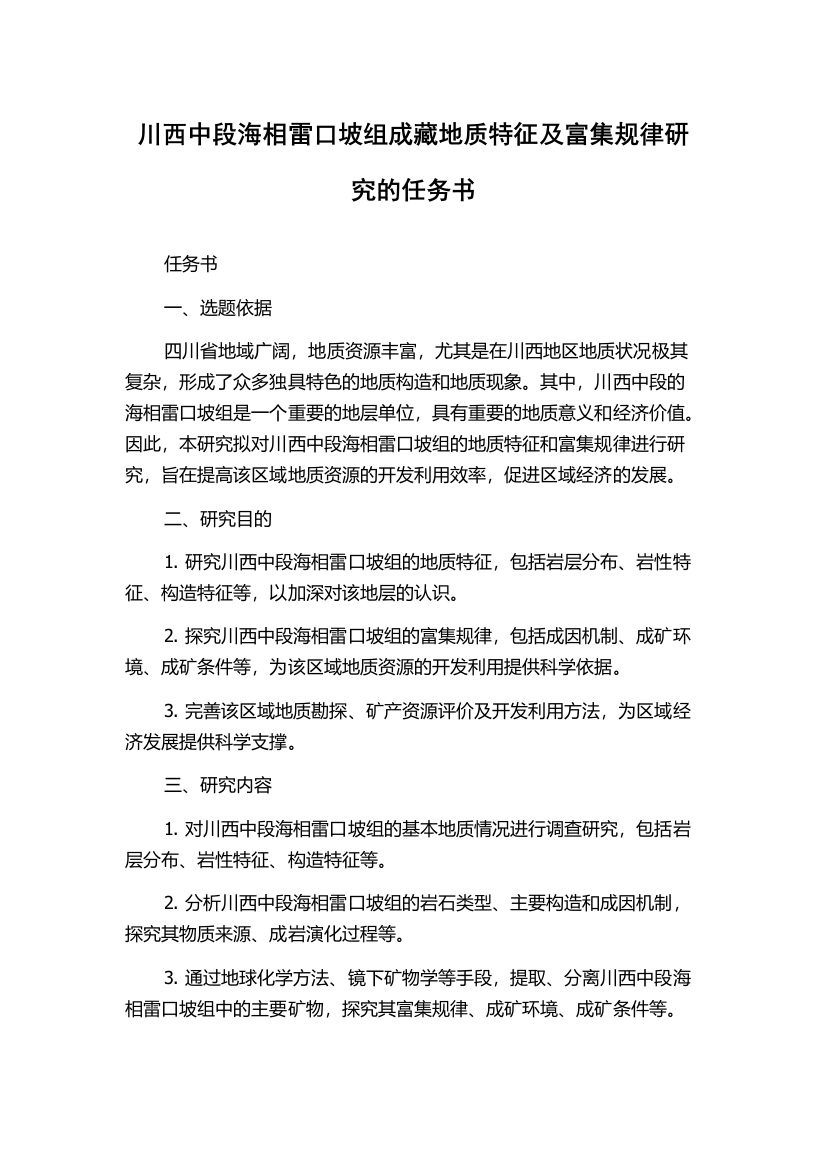 川西中段海相雷口坡组成藏地质特征及富集规律研究的任务书

任务书

一、选题依据

四川省地域广阔，地质资源丰富，尤其是在川西地区地质状况极其复杂，形成了众多独具特色的地质构造和地质现象。其中，川西中段的海相雷口坡组是一个重要的地层单位，具有重要的地质意义和经济价值。因此，本研究拟对川西中段海相雷口坡组的地质特征和富集规律进行研究，旨在提高该区域地质资源的开发利用效率，促进区域经济的发展。

二、研究目的

1. 研究川西中段海相雷口坡组的地质特征，包括岩层分布、岩性特征、构造特征等，以加深对该地层的认识。

2. 探究川西中段海相雷口坡组的富集规律，包括成因机制、成矿环境、成矿条件等，为该区域地质资源的开发利用提供科学依据。

3. 完善该区域地质勘探、矿产资源评价及开发利用方法，为区域经济发展提供科学支撑。

三、研究内容

1. 对川西中段海相雷口坡组的基本地质情况进行调查研究，包括岩层分布、岩性特征、构造特征等。

2. 分析川西中段海相雷口坡组的岩石类型、主要构造和成因机制，探究其物质来源、成岩演化过程等。

3. 通过地球化学方法、镜下矿物学等手段，提取、分离川西中段海相雷口坡组中的主要矿物，探究其富集规律、成矿环境、成矿条件等。